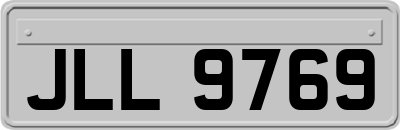 JLL 9769